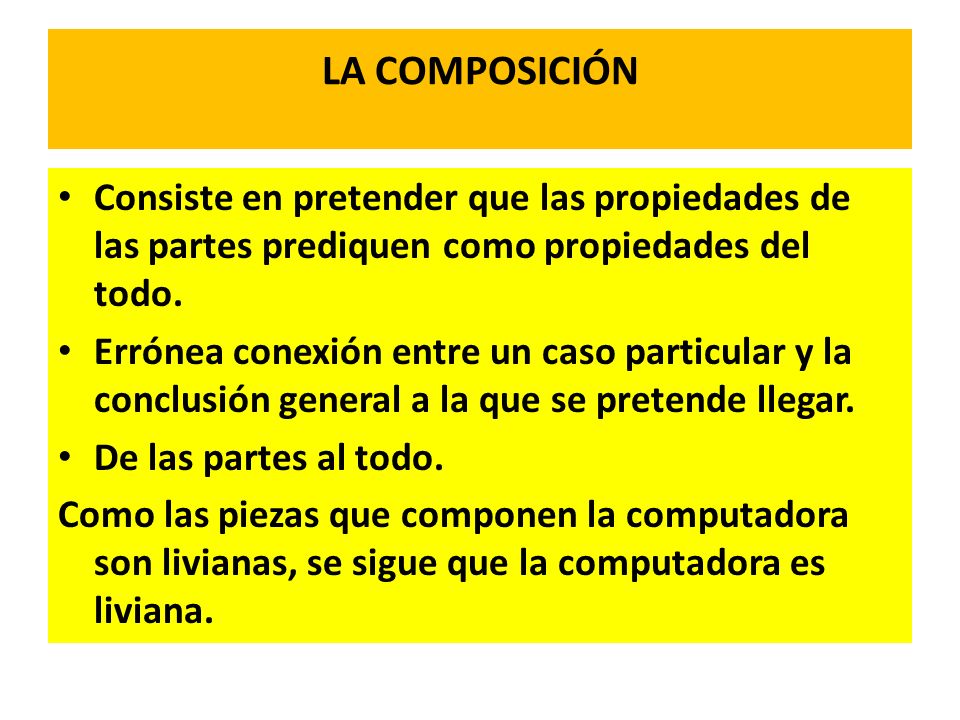 LA COMPOSICIÓN

• Consiste en pretender que las propiedades de las partes prediquen como propiedades del todo.
• Errónea conexión entre un caso particular y la conclusión general a la que se pretende llegar.
• De las partes al todo.

Como las piezas que componen la computadora son livianas, se sigue que la computadora es liviana.